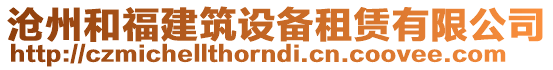 沧州和福建筑设备租赁有限公司
http://czmichellthorndi.cn.coovee.com